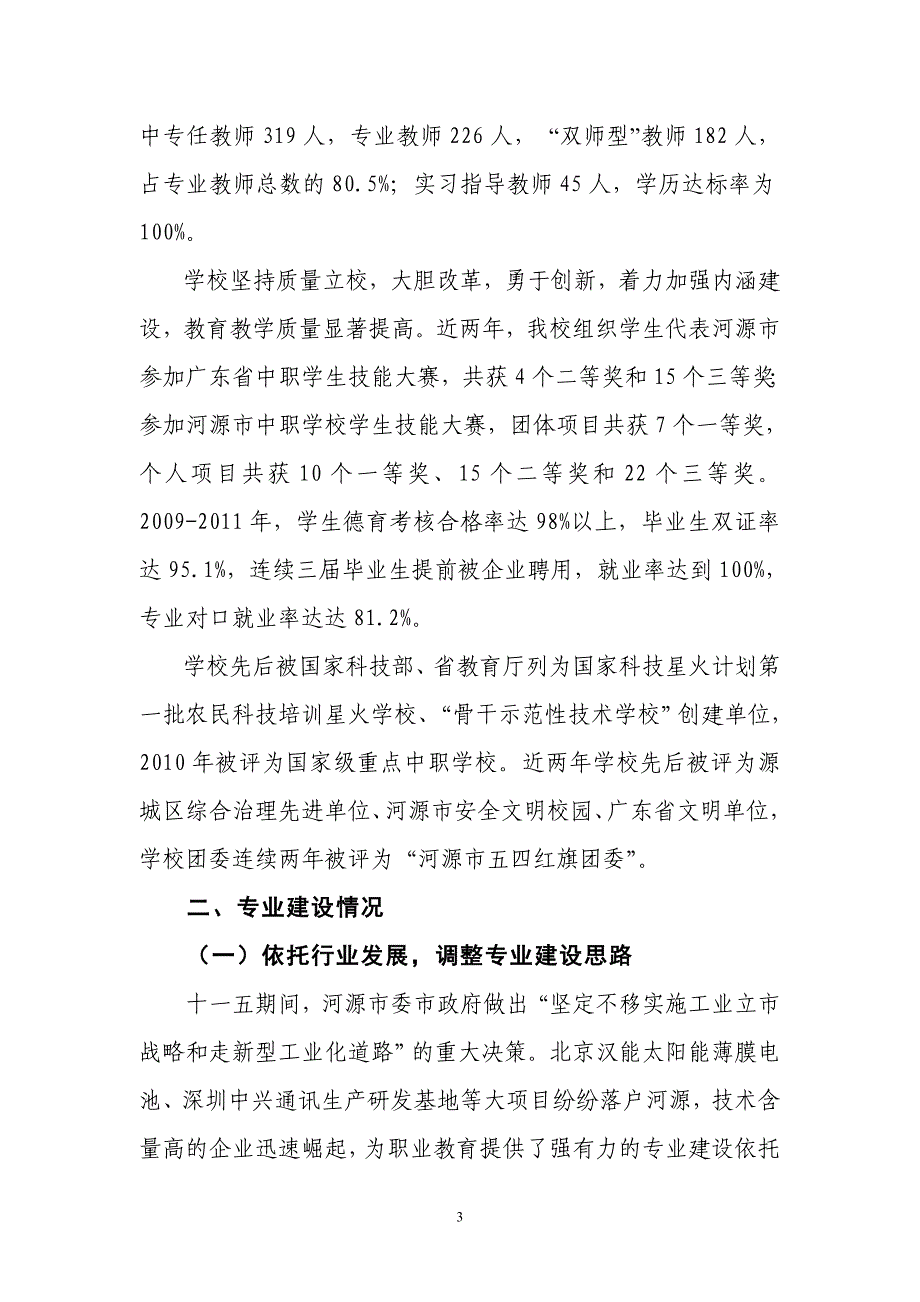 中专任教师 319 人，专业教师 226 人，“双师型”教师 182 人，占专业教师总数的 80.5%；实习指导教师 45 人，学历达标率为 100%。

学校坚持质量立校，大胆改革，勇于创新，着力加强内涵建设，教育教学质量显著提高。近两年，我校组织学生代表河源市参加广东省中职学生技能大赛，共获 4 个二等奖和 15 个三等奖参加河源市中职学校学生技能大赛，团体项目共获 7 个一等奖，个人项目共获 10 个一等奖、15 个二等奖和 22 个三等奖。2009-2011 年，学生德育考核合格率达 98%以上，毕业生双证率达 95.1%，连续三届毕业生提前被企业聘用，就业率达到 100%，专业对口就业率达达 81.2%。

学校先后被国家科技部、省教育厅列为国家科技星火计划第一批农民科技培训星火学校、“骨干示范性技术学校”创建单位，2010 年被评为国家级重点中职学校。近两年学校先后被评为源城区综合治理先进单位、河源市安全文明校园、广东省文明单位，学校团委连续两年被评为“河源市五四红旗团委”。

二、专业建设情况

（一）依托行业发展，调整专业建设思路

十一五期间，河源市委市政府做出“坚定不移实施工业立市战略和走新型工业化道路”的重大决策。北京汉能太阳能薄膜电池、深圳中兴通讯生产研发基地等大项目纷纷落户河源，技术含量高的企业迅速崛起，为职业教育提供了强有力的专业建设依托

3